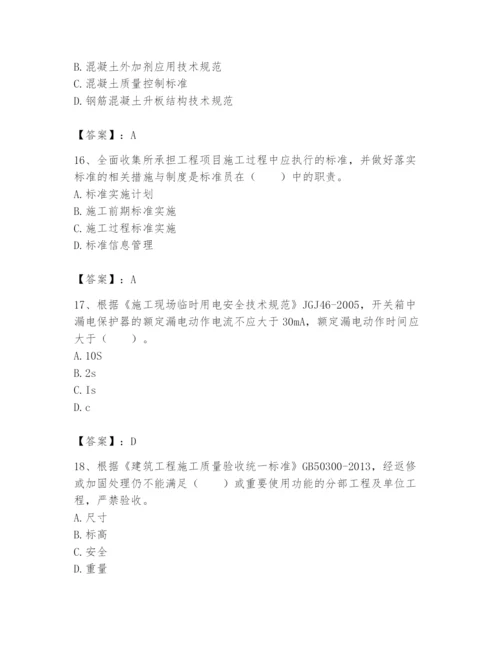 B. 混凝土外加剂应用技术规范
C. 混凝土质量控制标准
D. 钢筋混凝土升板结构技术规范

【答案】：A

16、全面收集所承担工程项目施工过程中应执行的标准，并做好落实标准的相关措施与制度是标准员在（　　）中的职责。
A. 标准实施计划
B. 施工前期标准实施
C. 施工过程标准实施
D. 标准信息管理

【答案】：A

17、根据《施工现场临时用电安全技术规范》JGJ46-2005，开关箱中漏电保护器的额定漏电动作电流不应大于 30mA，额定漏电动作时间应大于（　　）。
A. 10S
B. 2s
C. Is
D. c

【答案】：D

18、根据《建筑工程施工质量验收统一标准》GB50300-2013，经返修或加固处理仍不能满足（　　）或重要使用功能的分部工程及单位工程，严禁验收。
A. 尺寸
B. 标高
C. 安全
D. 重量